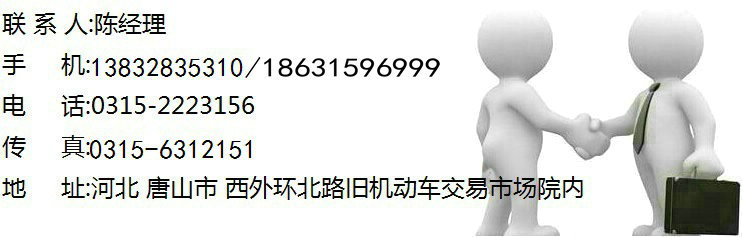 联 系 人:陈经理
手　机:13832835310/18631596999
电　话:0315-2223156
传　真:0315-6312151
地　址:河北 唐山市 西外环北路旧机动车交易市场院内